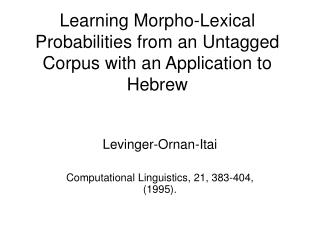 Learning Morpho-Lexical Probabilities from an Untagged Corpus with an Application to Hebrew

Levinger-Ornan-Itai

Computational Linguistics, 21, 383-404, (1995).